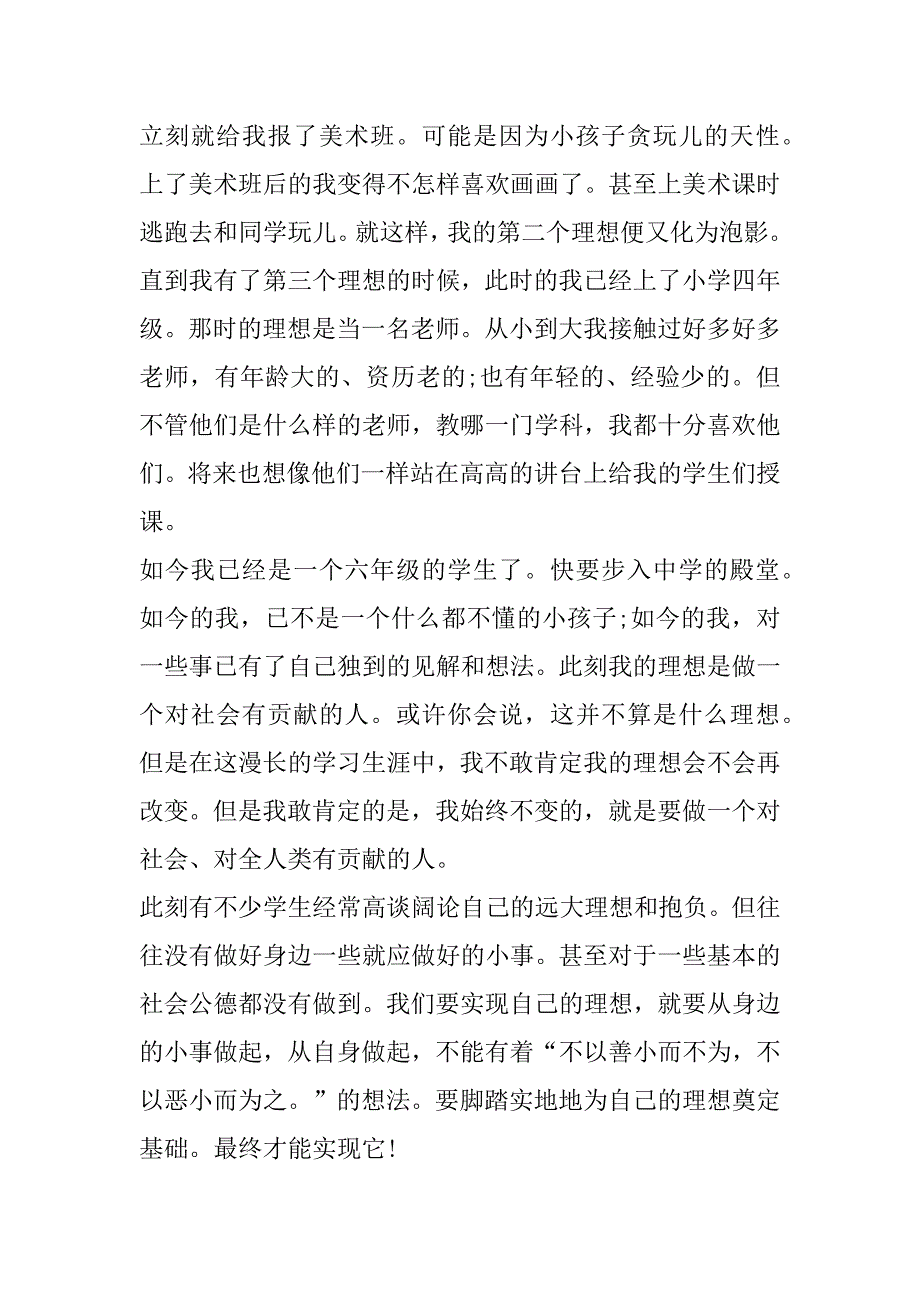 立刻就给我报了美术班。可能是因为小孩子贪玩儿的天性。上了美术班后的我变得不怎样喜欢画画了。甚至上美术课时逃跑去和同学玩儿。就这样，我的第二个理想便又化为泡影。直到我有了第三个理想的时候，此时的我已经上了小学四年级。那时的理想是当一名老师。从小到大我接触过好多好多老师，有年龄大的、资历老的;也有年轻的、经验少的。但不管他们是什么样的老师，教哪一门学科，我都十分喜欢他们。将来也想像他们一样站在高高的讲台上给我的学生们授课。

如今我已经是一个六年级的学生了。快要步入中学的殿堂。如今的我，已不是一个什么都不懂的小孩子;如今的我，对一些事已有了自己独到的见解和想法。此刻我的理想是做一个对社会有贡献的人。或许你会说，这并不算是什么理想。但是在这漫长的学习生涯中，我不敢肯定我的理想会不会再改变。但是我敢肯定的是，我始终不变的，就是要做一个对社会、对全人类有贡献的人。

此刻有不少学生经常高谈阔论自己的远大理想和抱负。但往往没有做好身边一些就应做好的小事。甚至对于一些基本的社会公德都没有做到。我们要实现自己的理想，就要从身边的小事做起，从自身做起，不能有着“不以善小而不为，不以恶小而为之。”的想法。要脚踏实地地为自己的理想奠定基础。最终才能实现它!